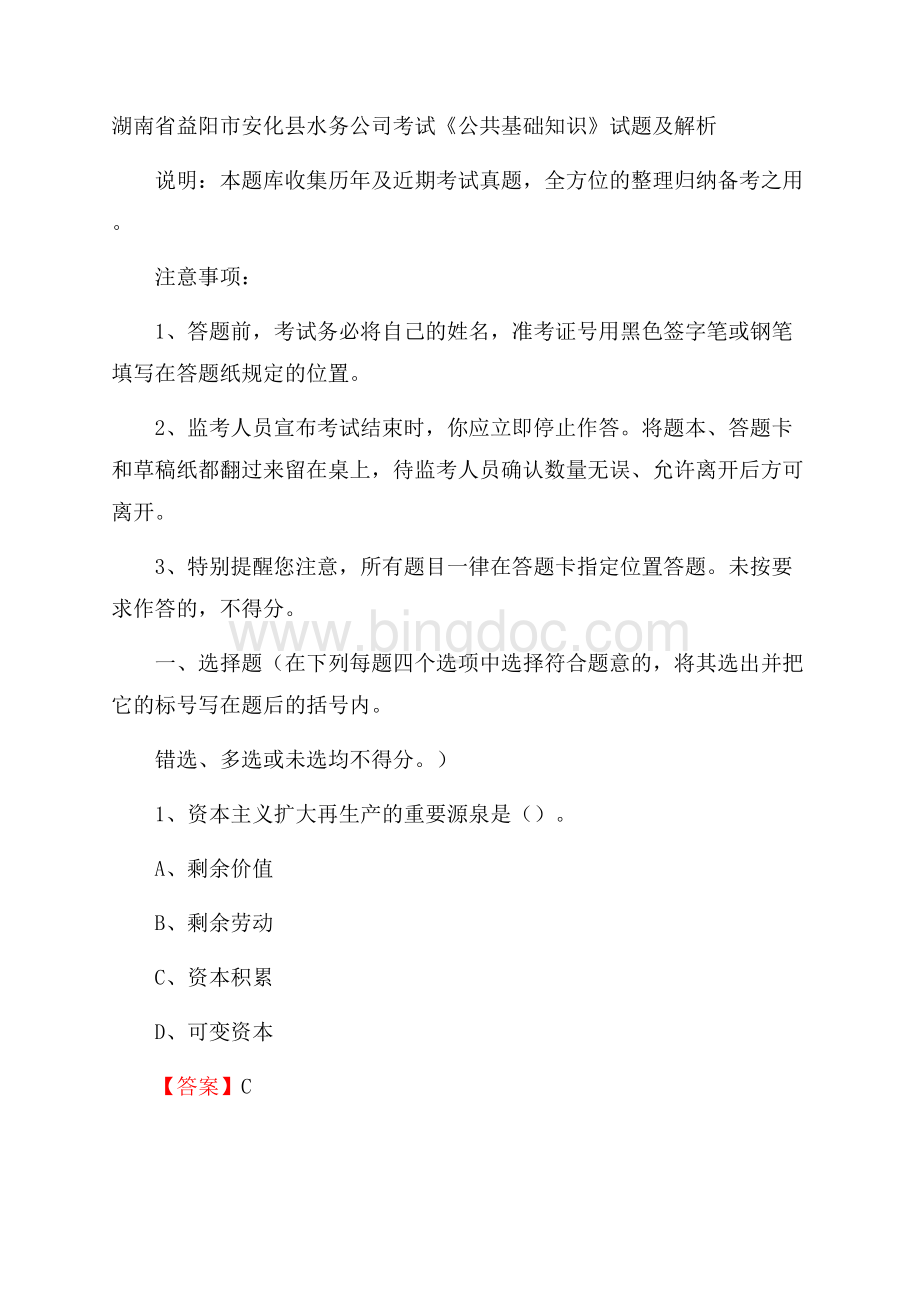 湖南省益阳市安化县水务公司考试《公共基础知识》试题及解析

说明：本题库收集历年及近期考试真题，全方位的整理归纳备考之用。

注意事项：

1、答题前，考试务必将自己的姓名，准考证号用黑色签字笔或钢笔填写在答题纸规定的位置。

2、监考人员宣布考试结束时，你应立即停止作答。将题本、答题卡和草稿纸都翻过来留在桌上，待监考人员确认数量无误、允许离开后方可离开。

3、特别提醒您注意，所有题目一律在答题卡指定位置答题。未按要求作答的，不得分。

www.bingdoc.com

一、选择题（在下列每题四个选项中选择符合题意的，将其选出并把它的标号写在题后的括号内。

错选、多选或未选均不得分。）

1、资本主义扩大再生产的重要源泉是（）。

A、剩余价值

B、剩余劳动

C、资本积累

D、可变资本

【答案】C